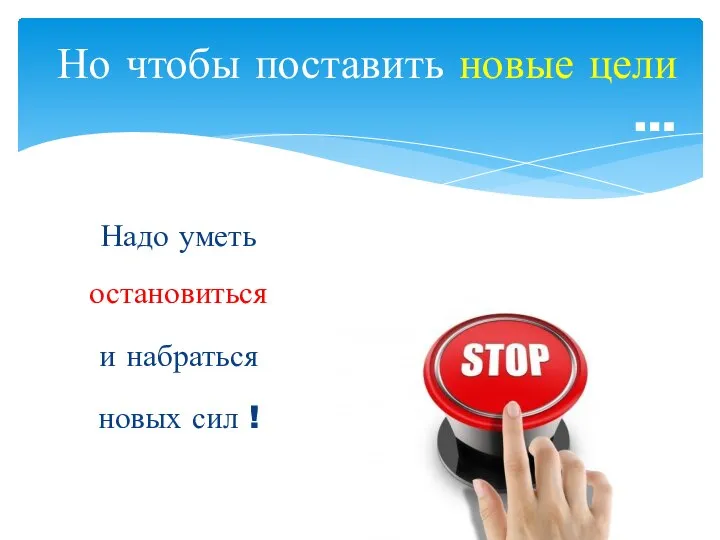 Но чтобы поставить новые цели …

Надо уметь

остановиться

и набраться

новых сил !

STOP